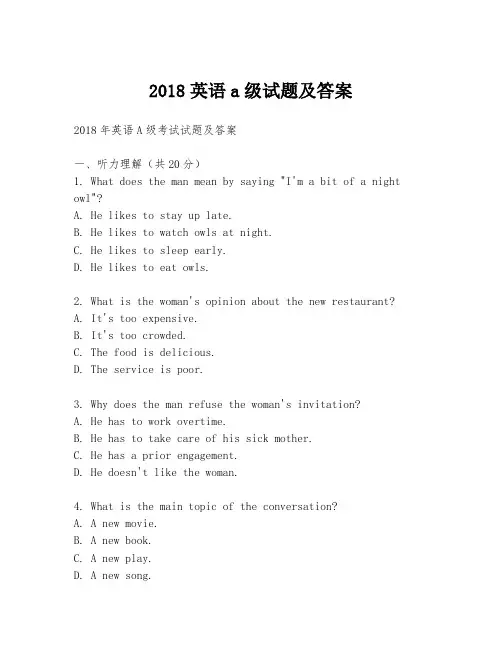 2018 英语 a 级试题及答案

2018 年英语 A 级考试试题及答案

一、听力理解（共 20 分）
1. What does the man mean by saying "I'm a bit of a night owl"?
A. He likes to stay up late.
B. He likes to watch owls at night.
C. He likes to sleep early.
D. He likes to eat owls.

2. What is the woman's opinion about the new restaurant?
A. It's too expensive.
B. It's too crowded.
C. The food is delicious.
D. The service is poor.

3. Why does the man refuse the woman's invitation?
A. He has to work overtime.
B. He has to take care of his sick mother.
C. He has a prior engagement.
D. He doesn't like the woman.

4. What is the main topic of the conversation?
A. A new movie.
B. A new book.
C. A new play.
D. A new song.